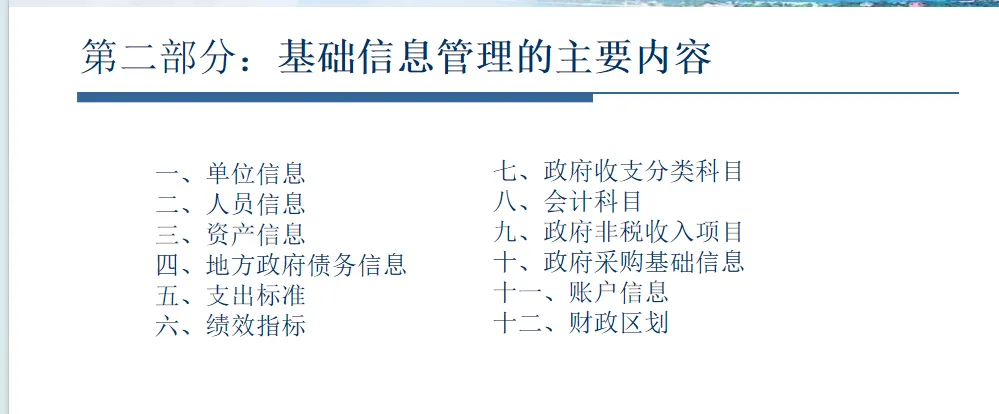 第二部分：基础信息管理的主要内容

一、单位信息
二、人员信息
三、资产信息
四、地方政府债务信息
五、支出标准
六、绩效指标

七、政府收支分类科目
八、会计科目
九、政府非税收入项目
十、政府采购基础信息
十一、账户信息
十二、财政区划